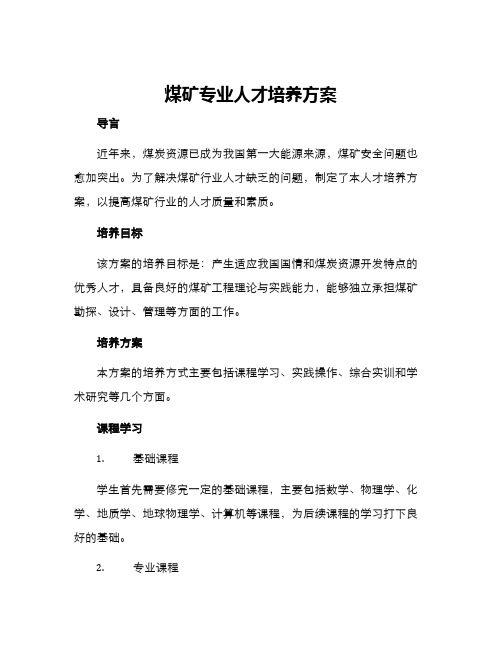 煤矿专业人才培养方案

导言

近年来，煤炭资源已成为我国第一大能源来源，煤矿安全问题也愈加突出。为了解决煤矿行业人才缺乏的问题，制定了本人才培养方案，以提高煤矿行业的人才质量和素质。

培养目标

该方案的培养目标是：产生适应我国国情和煤炭资源开发特点的优秀人才，具备良好的煤矿工程理论与实践能力，能够独立承担煤矿勘探、设计、管理等方面的工作。

培养方案

本方案的培养方式主要包括课程学习、实践操作、综合实训和学术研究等几个方面。

课程学习

1. 基础课程

学生首先需要修完一定的基础课程，主要包括数学、物理学、化学、地质学、地球物理学、计算机等课程，为后续课程的学习打下良好的基础。

2. 专业课程